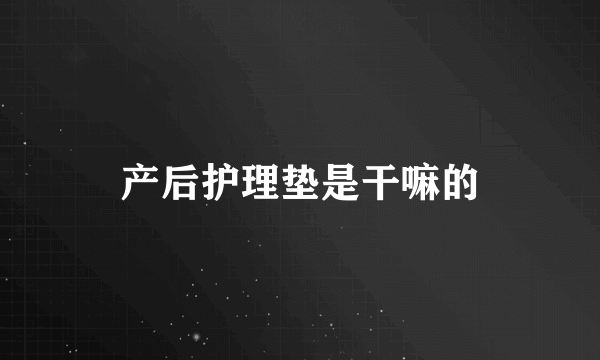 产后护理垫是干嘛的